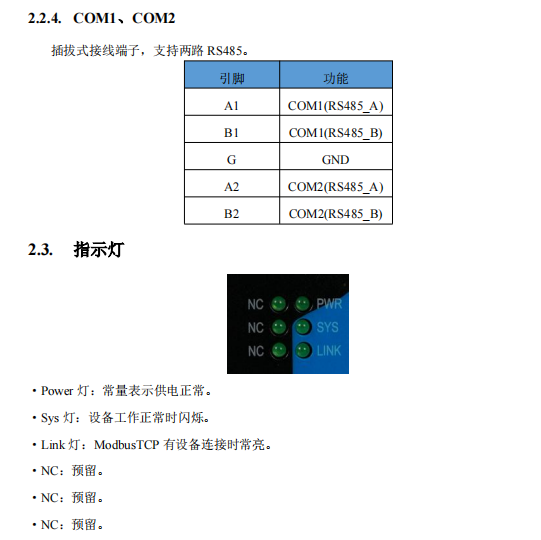 2.2.4. COM1、COM2

插拔式接线端子，支持两路 RS485。

| 引脚 | 功能 |
|---|---|
| A1 | COM1(RS485_A) |
| B1 | COM1(RS485_B) |
| G | GND |
| A2 | COM2(RS485_A) |
| B2 | COM2(RS485_B) |

2.3. 指示灯

NC PWR
NC SYS
NC LINK

• Power 灯：常量表示供电正常。

• Sys 灯：设备工作正常时闪烁。

• Link 灯：ModbusTCP 有设备连接时常亮。

• NC：预留。

• NC：预留。

• NC：预留。